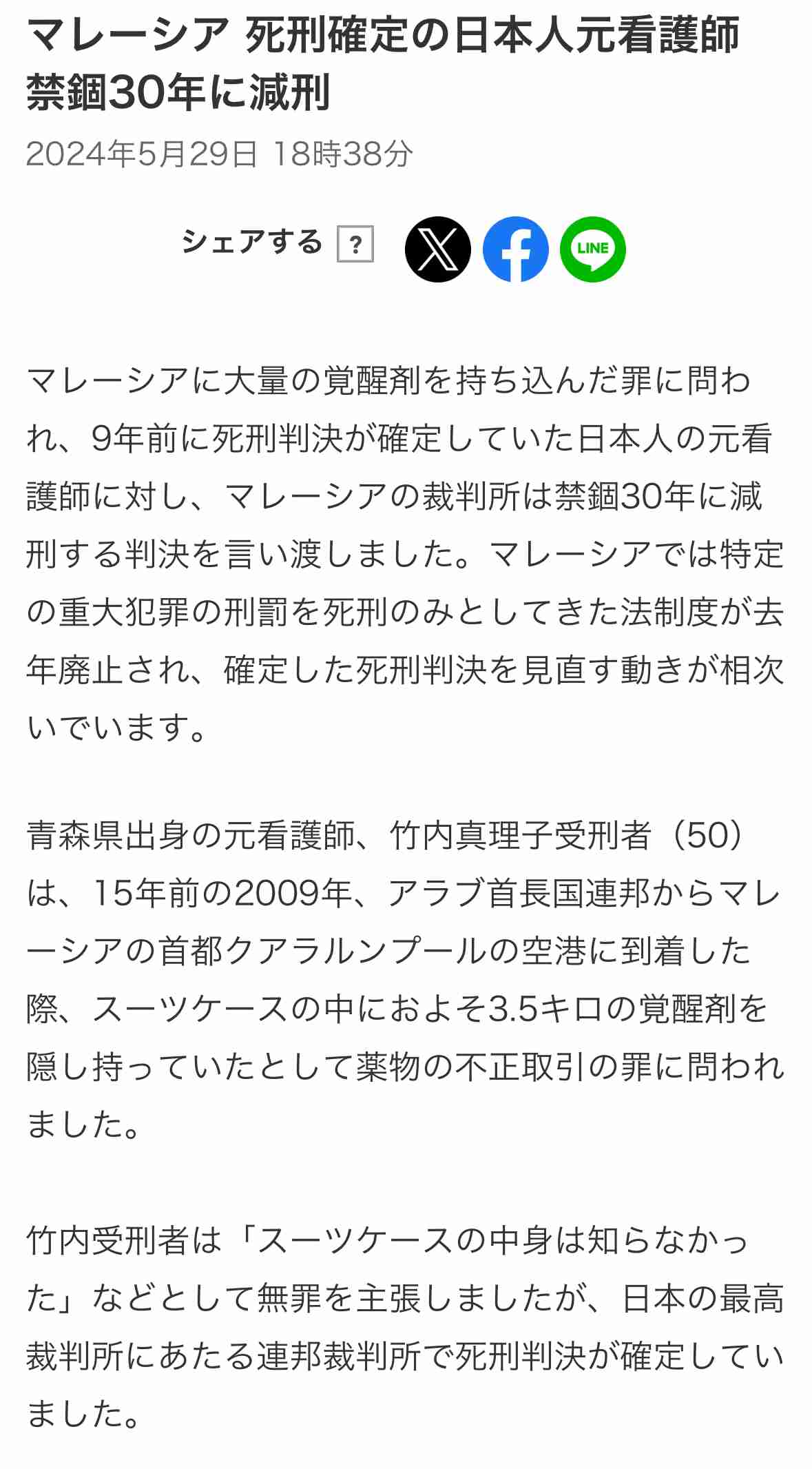 マレーシア 死刑確定の日本人元看護師 禁錮30年に減刑

2024年5月29日 18時38分

シェアする ?

LINE

マレーシアに大量の覚醒剤を持ち込んだ罪に問われ、9年前に死刑判決が確定していた日本人の元看護師に対し、マレーシアの裁判所は禁錮30年に減刑する判決を言い渡しました。マレーシアでは特定の重大犯罪の刑罰を死刑のみとしてきた法制度が去年廃止され、確定した死刑判決を見直す動きが相次いでいます。

青森県出身の元看護師、竹内真理子受刑者（50）は、15年前の2009年、アラブ首長国連邦からマレーシアの首都クアラルンプールの空港に到着した際、スーツケースの中におよそ3.5キロの覚醒剤を隠し持っていたとして薬物の不正取引の罪に問われました。

竹内受刑者は「スーツケースの中身は知らなかった」などとして無罪を主張しましたが、日本の最高裁判所にあたる連邦裁判所で死刑判決が確定していました。